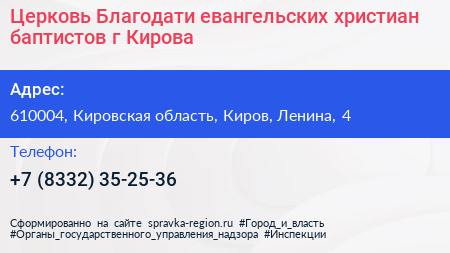 Церковь Благодати евангельских христиан баптистов г Кирова

Адрес:

610004, Кировская область, Киров, Ленина, 4

Телефон:

+7 (8332) 35-25-36

Сформированно на сайте spravka-region.ru #Город_и_власть #Органы_государственного_управления_надзора #Инспекции